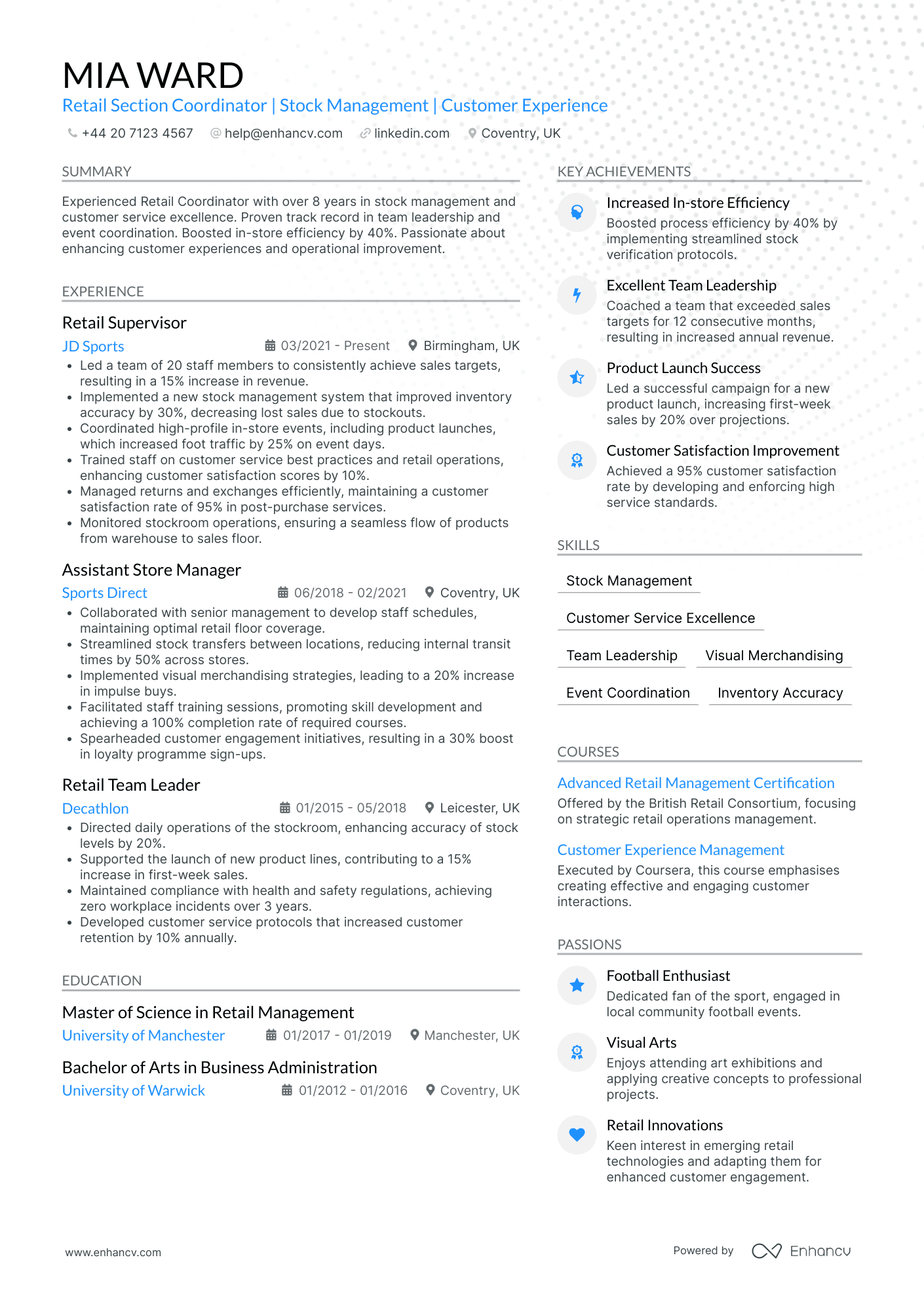 MIA WARD

Retail Section Coordinator | Stock Management | Customer Experience

+44 20 7123 4567 help@enhancv.com linkedin.com Coventry, UK

SUMMARY

Experienced Retail Coordinator with over 8 years in stock management and customer service excellence. Proven track record in team leadership and event coordination. Boosted in-store efficiency by 40%. Passionate about enhancing customer experiences and operational improvement.

EXPERIENCE

Retail Supervisor

JD Sports 03/2021 - Present Birmingham, UK

• Led a team of 20 staff members to consistently achieve sales targets, resulting in a 15% increase in revenue.
• Implemented a new stock management system that improved inventory accuracy by 30%, decreasing lost sales due to stockouts.
• Coordinated high-profile in-store events, including product launches, which increased foot traffic by 25% on event days.
• Trained staff on customer service best practices and retail operations, enhancing customer satisfaction scores by 10%.
• Managed returns and exchanges efficiently, maintaining a customer satisfaction rate of 95% in post-purchase services.
• Monitored stockroom operations, ensuring a seamless flow of products from warehouse to sales floor.

Assistant Store Manager

Sports Direct 06/2018 - 02/2021 Coventry, UK

• Collaborated with senior management to develop staff schedules, maintaining optimal retail floor coverage.
• Streamlined stock transfers between locations, reducing internal transit times by 50% across stores.
• Implemented visual merchandising strategies, leading to a 20% increase in impulse buys.
• Facilitated staff training sessions, promoting skill development and achieving a 100% completion rate of required courses.
• Spearheaded customer engagement initiatives, resulting in a 30% boost in loyalty programme sign-ups.

Retail Team Leader

Decathlon 01/2015 - 05/2018 Leicester, UK

• Directed daily operations of the stockroom, enhancing accuracy of stock levels by 20%.
• Supported the launch of new product lines, contributing to a 15% increase in first-week sales.
• Maintained compliance with health and safety regulations, achieving zero workplace incidents over 3 years.
• Developed customer service protocols that increased customer retention by 10% annually.

EDUCATION

Master of Science in Retail Management

University of Manchester 01/2017 - 01/2019 Manchester, UK

Bachelor of Arts in Business Administration

University of Warwick 01/2012 - 01/2016 Coventry, UK

KEY ACHIEVEMENTS

Increased In-store Efficiency

Boosted process efficiency by 40% by implementing streamlined stock verification protocols.

Excellent Team Leadership

Coached a team that exceeded sales targets for 12 consecutive months, resulting in increased annual revenue.

Product Launch Success

Led a successful campaign for a new product launch, increasing first-week sales by 20% over projections.

Customer Satisfaction Improvement

Achieved a 95% customer satisfaction rate by developing and enforcing high service standards.

SKILLS

Stock Management

Customer Service Excellence

Team Leadership

Visual Merchandising

Event Coordination

Inventory Accuracy

COURSES

Advanced Retail Management Certification

Offered by the British Retail Consortium, focusing on strategic retail operations management.

Customer Experience Management

Executed by Coursera, this course emphasises creating effective and engaging customer interactions.

PASSIONS

Football Enthusiast

Dedicated fan of the sport, engaged in local community football events.

Visual Arts

Enjoys attending art exhibitions and applying creative concepts to professional projects.

Retail Innovations

Keen interest in emerging retail technologies and adapting them for enhanced customer engagement.

www.enhancv.com

Powered by Enhancv